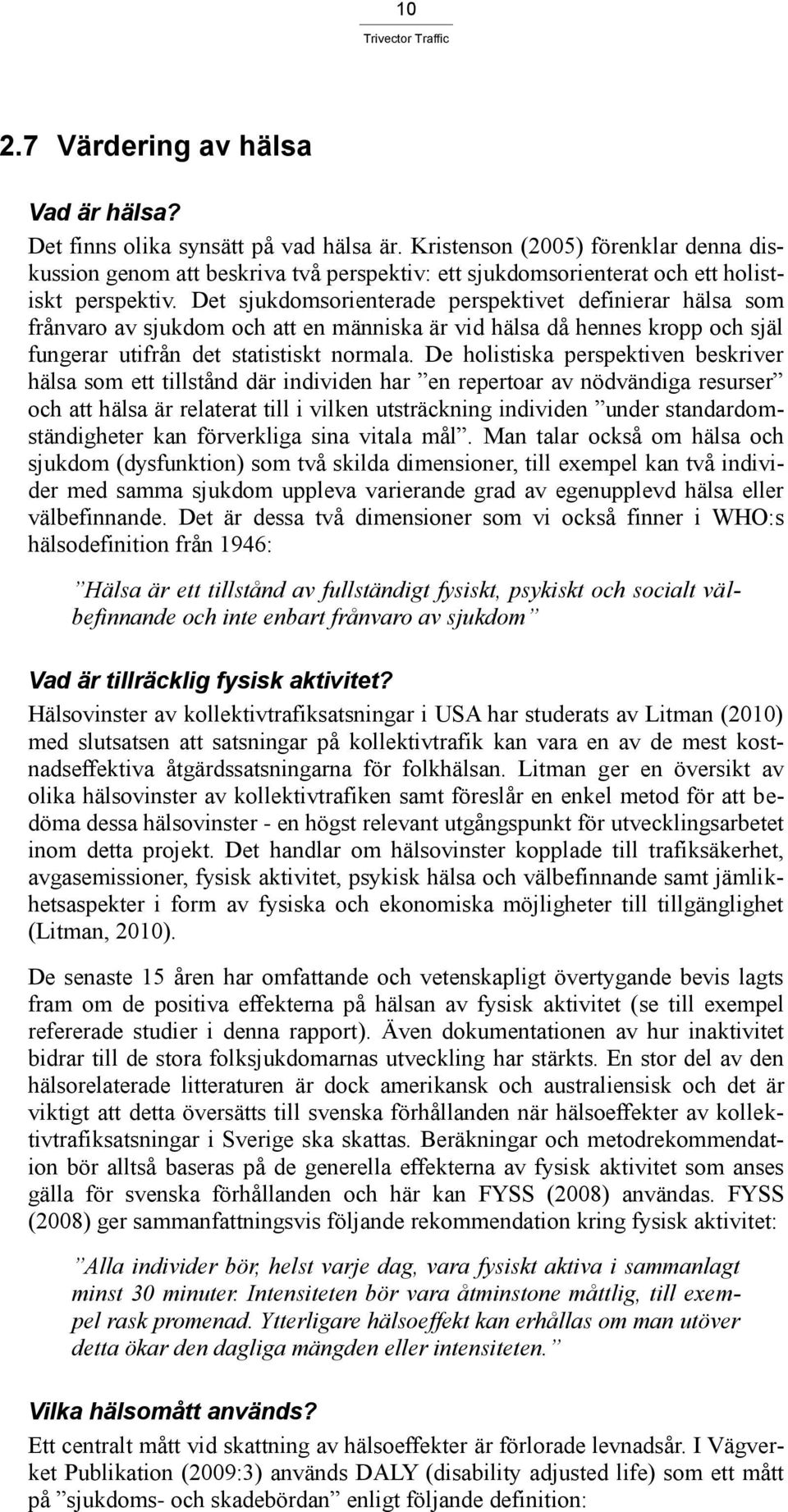 10

Trivector Traffic

2.7 Värdering av hälsa

Vad är hälsa?

Det finns olika synsätt på vad hälsa är. Kristenson (2005) förenklar denna diskussion genom att beskriva två perspektiv: ett sjukdomsorienterat och ett holistiskt perspektiv. Det sjukdomsorienterade perspektivet definierar hälsa som frånvaro av sjukdom och att en människa är vid hälsa då hennes kropp och själ fungerar utifrån det statistiskt normala. De holistiska perspektiven beskriver hälsa som ett tillstånd där individen har ”en repertoar av nödvändiga resurser” och att hälsa är relaterat till i vilken utsträckning individen ”under standardomständigheter kan förverkliga sina vitala mål”. Man talar också om hälsa och sjukdom (dysfunktion) som två skilda dimensioner, till exempel kan två individer med samma sjukdom uppleva varierande grad av egenupplevd hälsa eller välbefinnande. Det är dessa två dimensioner som vi också finner i WHO:s hälsodefinition från 1946:

”Hälsa är ett tillstånd av fullständigt fysiskt, psykiskt och socialt välbefinnande och inte enbart frånvaro av sjukdom”

Vad är tillräcklig fysisk aktivitet?

Hälsovinster av kollektivtrafiksatsningar i USA har studerats av Litman (2010) med slutsatsen att satsningar på kollektivtrafik kan vara en av de mest kostnadseffektiva åtgärdssatsningarna för folkhälsan. Litman ger en översikt av olika hälsovinster av kollektivtrafiken samt föreslår en enkel metod för att bedöma dessa hälsovinster - en högst relevant utgångspunkt för utvecklingsarbetet inom detta projekt. Det handlar om hälsovinster kopplade till trafiksäkerhet, avgasemissioner, fysisk aktivitet, psykisk hälsa och välbefinnande samt jämlikhetsaspekter i form av fysiska och ekonomiska möjligheter till tillgänglighet (Litman, 2010).

De senaste 15 åren har omfattande och vetenskapligt övertygande bevis lagts fram om de positiva effekterna på hälsan av fysisk aktivitet (se till exempel refererade studier i denna rapport). Även dokumentationen av hur inaktivitet bidrar till de stora folksjukdomarnas utveckling har stärkts. En stor del av den hälsorelaterade litteraturen är dock amerikansk och australiensisk och det är viktigt att detta översätts till svenska förhållanden när hälsoeffekter av kollektivtrafiksatsningar i Sverige ska skattas. Beräkningar och metodrekommendation bör alltså baseras på de generella effekterna av fysisk aktivitet som anses gälla för svenska förhållanden och här kan FYSS (2008) användas. FYSS (2008) ger sammanfattningsvis följande rekommendation kring fysisk aktivitet:

”Alla individer bör, helst varje dag, vara fysiskt aktiva i sammanlagt minst 30 minuter. Intensiteten bör vara åtminstone måttlig, till exempel rask promenad. Ytterligare hälsoeffekt kan erhållas om man utöver detta ökar den dagliga mängden eller intensiteten.”

Vilka hälsomått används?

Ett centralt mått vid skattning av hälsoeffekter är förlorade levnadsår. I Vägverket Publikation (2009:3) används DALY (disability adjusted life) som ett mått på ”sjukdoms- och skadebördan” enligt följande definition: